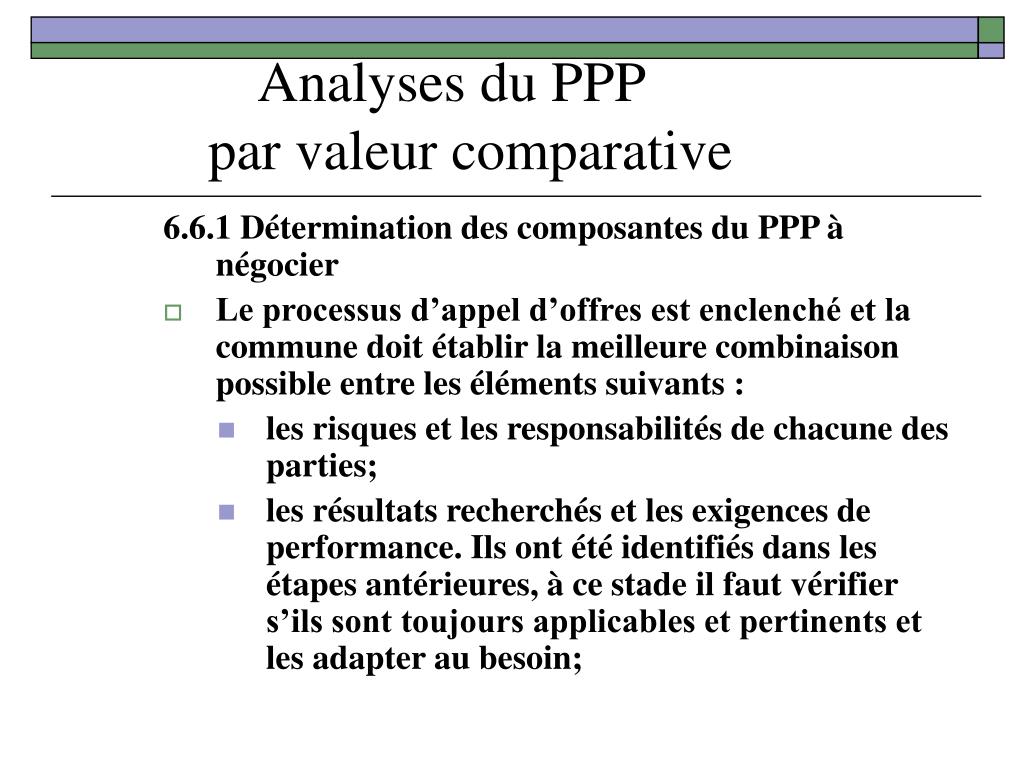 Analyses du PPP
par valeur comparative

6.6.1 Détermination des composantes du PPP à négocier

Le processus d’appel d’offres est enclenché et la commune doit établir la meilleure combinaison possible entre les éléments suivants :

les risques et les responsabilités de chacune des parties;

les résultats recherchés et les exigences de performance. Ils ont été identifiés dans les étapes antérieures, à ce stade il faut vérifier s’ils sont toujours applicables et pertinents et les adapter au besoin;